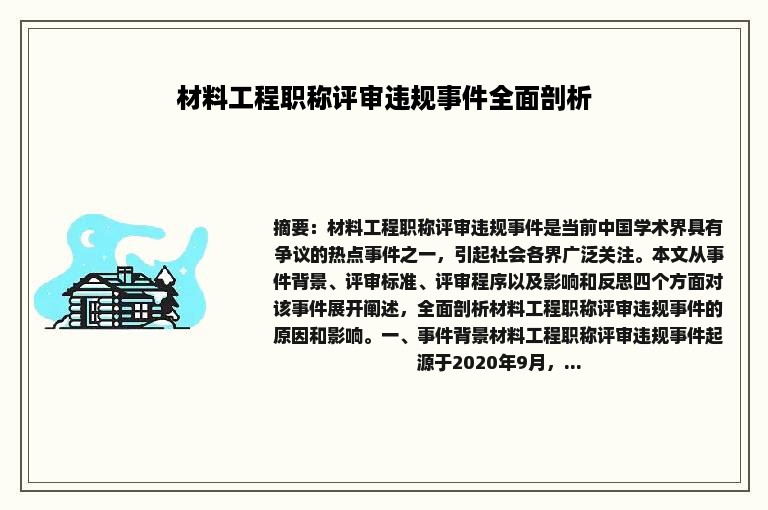 材料工程职称评审违规事件全面剖析

摘要：材料工程职称评审违规事件是当前中国学术界具有争议的热点事件之一，引起社会各界广泛关注。本文从事件背景、评审标准、评审程序以及影响和反思四个方面对该事件展开阐述，全面剖析材料工程职称评审违规事件的原因和影响。一、事件背景材料工程职称评审违规事件起源于2020年9月，...